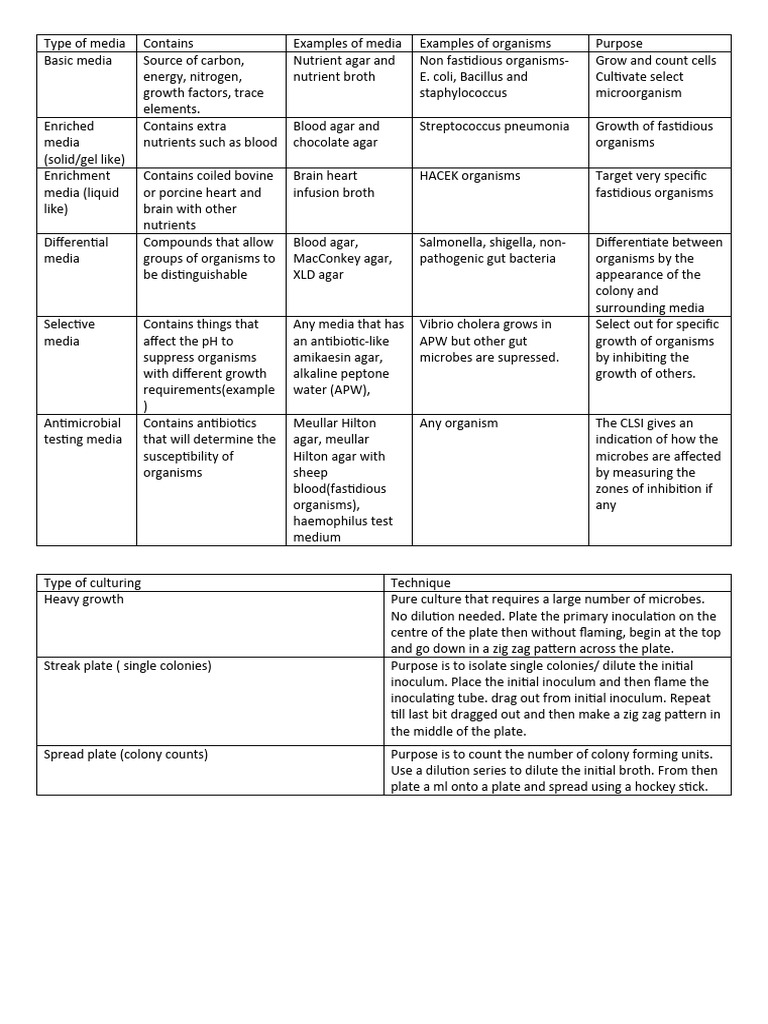 | Type of media | Contains | Examples of media | Examples of organisms | Purpose |
|---|---|---|---|---|
| Basic media | Source of carbon, energy, nitrogen, growth factors, trace elements. | Nutrient agar and nutrient broth | Non fastidious organisms- E. coli, Bacillus and staphylococcus | Grow and count cells Cultivate select microorganism |
| Enriched media (solid/gel like) | Contains extra nutrients such as blood | Blood agar and chocolate agar | Streptococcus pneumonia | Growth of fastidious organisms |
| Enrichment media (liquid like) | Contains coiled bovine or porcine heart and brain with other nutrients | Brain heart infusion broth | HACEK organisms | Target very specific fastidious organisms |
| Differential media | Compounds that allow groups of organisms to be distinguishable | Blood agar, MacConkey agar, XLD agar | Salmonella, shigella, non-pathogenic gut bacteria | Differentiate between organisms by the appearance of the colony and surrounding media |
| Selective media | Contains things that affect the pH to suppress organisms with different growth requirements(example ) | Any media that has an antibiotic-like amikaesin agar, alkaline peptone water (APW), | Vibrio cholera grows in APW but other gut microbes are supressed. | Select out for specific growth of organisms by inhibiting the growth of others. |
| Antimicrobial testing media | Contains antibiotics that will determine the susceptibility of organisms | Meullar Hilton agar, meullar Hilton agar with sheep blood(fastidious organisms), haemophilus test medium | Any organism | The CLSI gives an indication of how the microbes are affected by measuring the zones of inhibition if any |

| Type of culturing | Technique |
|---|---|
| Heavy growth | Pure culture that requires a large number of microbes. No dilution needed. Plate the primary inoculation on the centre of the plate then without flaming, begin at the top and go down in a zig zag pattern across the plate. |
| Streak plate ( single colonies) | Purpose is to isolate single colonies/ dilute the initial inoculum. Place the initial inoculum and then flame the inoculating tube. drag out from initial inoculum. Repeat till last bit dragged out and then make a zig zag pattern in the middle of the plate. |
| Spread plate (colony counts) | Purpose is to count the number of colony forming units. Use a dilution series to dilute the initial broth. From then plate a ml onto a plate and spread using a hockey stick. |